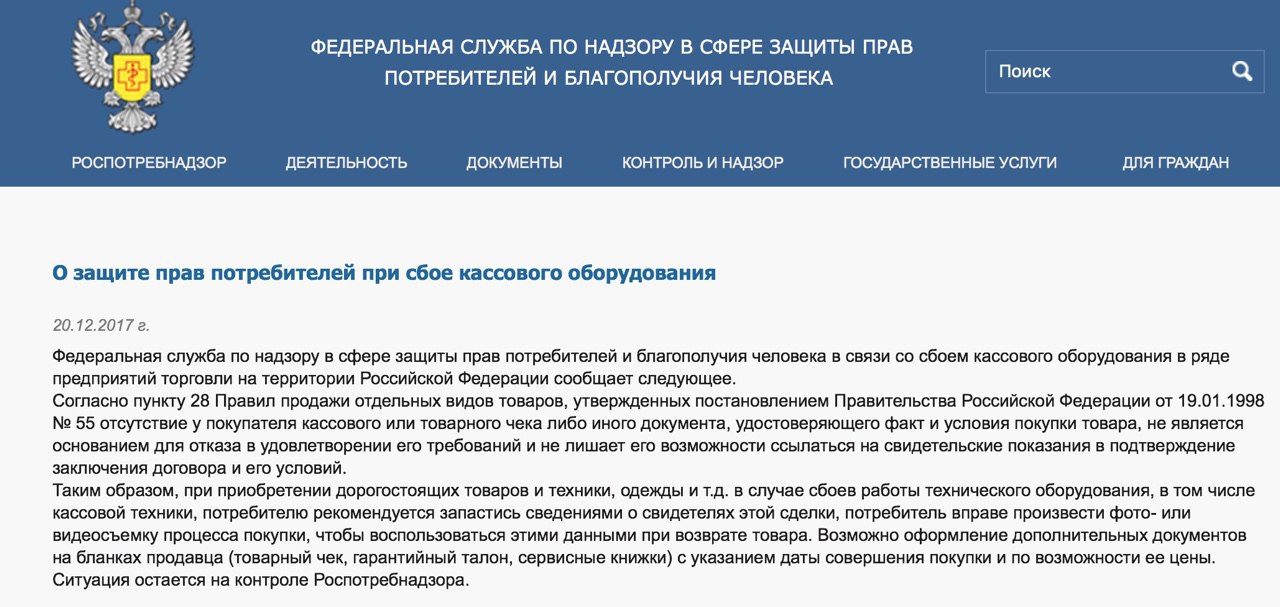 ФЕДЕРАЛЬНАЯ СЛУЖБА ПО НАДЗОРУ В СФЕРЕ ЗАЩИТЫ ПРАВ ПОТРЕБИТЕЛЕЙ И БЛАГОПОЛУЧИЯ ЧЕЛОВЕКА

Поиск

РОСПОТРЕБНАДЗОР ДЕЯТЕЛЬНОСТЬ ДОКУМЕНТЫ КОНТРОЛЬ И НАДЗОР ГОСУДАРСТВЕННЫЕ УСЛУГИ ДЛЯ ГРАЖДАН

О защите прав потребителей при сбое кассового оборудования

20.12.2017 г.

Федеральная служба по надзору в сфере защиты прав потребителей и благополучия человека в связи со сбоем кассового оборудования в ряде предприятий торговли на территории Российской Федерации сообщает следующее.
Согласно пункту 28 Правил продажи отдельных видов товаров, утвержденных постановлением Правительства Российской Федерации от 19.01.1998 № 55 отсутствие у покупателя кассового или товарного чека либо иного документа, удостоверяющего факт и условия покупки товара, не является основанием для отказа в удовлетворении его требований и не лишает его возможности ссылаться на свидетельские показания в подтверждение заключения договора и его условий.
Таким образом, при приобретении дорогостоящих товаров и техники, одежды и т.д. в случае сбоев работы технического оборудования, в том числе кассовой техники, потребителю рекомендуется запастись сведениями о свидетелях этой сделки, потребитель вправе произвести фото- или видеосъемку процесса покупки, чтобы воспользоваться этими данными при возврате товара. Возможно оформление дополнительных документов на бланках продавца (товарный чек, гарантийный талон, сервисные книжки) с указанием даты совершения покупки и по возможности ее цены.
Ситуация остается на контроле Роспотребнадзора.